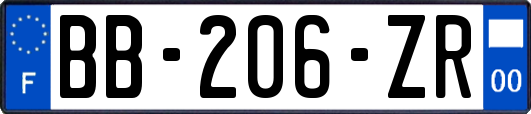 F
BB-206-ZR
00